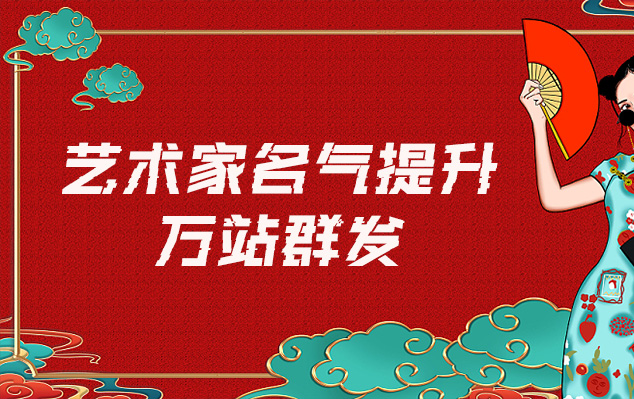 艺术家名气提升
万站群发